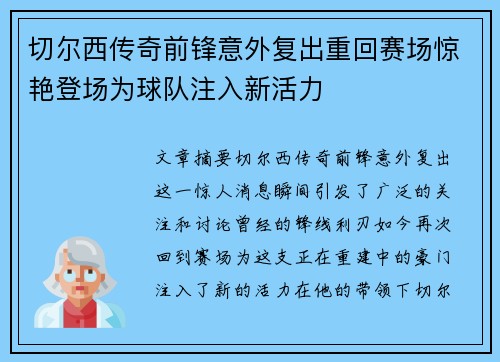 切尔西传奇前锋意外复出重回赛场惊艳登场为球队注入新活力

文章摘要切尔西传奇前锋意外复出这一惊人消息瞬间引发了广泛的关注和讨论曾经的锋线利刃如今再次回到赛场为这支正在重建中的豪门注入了新的活力在他的带领下切尔